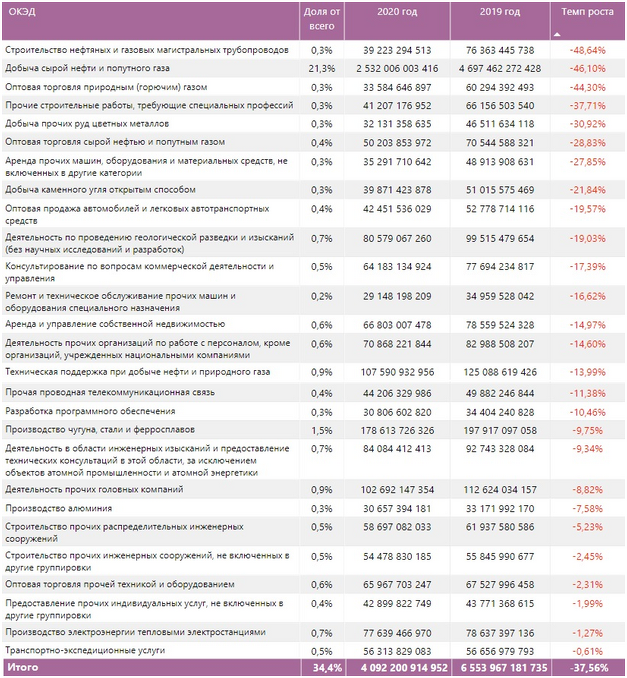 | ОКЭД | Доля от всего | 2020 год | 2019 год | Темп роста |
|---|---|---|---|---|
| Строительство нефтяных и газовых магистральных трубопроводов | 0,3% | 39 223 294 513 | 76 363 445 738 | -48,64% |
| Добыча сырой нефти и попутного газа | 21,3% | 2 532 006 003 416 | 4 697 462 272 428 | -46,10% |
| Оптовая торговля природным (горючим) газом | 0,3% | 33 584 646 897 | 60 294 392 493 | -44,30% |
| Прочие строительные работы, требующие специальных профессий | 0,3% | 41 207 176 952 | 66 156 503 540 | -37,71% |
| Добыча прочих руд цветных металлов | 0,3% | 32 131 358 635 | 46 511 634 118 | -30,92% |
| Оптовая торговля сырой нефтью и попутным газом | 0,4% | 50 203 853 972 | 70 544 588 321 | -28,83% |
| Аренда прочих машин, оборудования и материальных средств, не включенных в другие категории | 0,3% | 35 291 710 642 | 48 913 908 631 | -27,85% |
| Добыча каменного угля открытым способом | 0,3% | 39 871 423 878 | 51 015 575 469 | -21,84% |
| Оптовая продажа автомобилей и легковых автотранспортных средств | 0,4% | 42 451 536 029 | 52 778 714 116 | -19,57% |
| Деятельность по проведению геологической разведки и изысканий (без научных исследований и разработок) | 0,7% | 80 579 067 260 | 99 515 479 654 | -19,03% |
| Консультирование по вопросам коммерческой деятельности и управления | 0,5% | 64 183 134 924 | 77 694 234 817 | -17,39% |
| Ремонт и техническое обслуживание прочих машин и оборудования специального назначения | 0,2% | 29 148 198 209 | 34 959 528 042 | -16,62% |
| Аренда и управление собственной недвижимостью | 0,6% | 66 803 007 478 | 78 559 524 328 | -14,97% |
| Деятельность прочих организаций по работе с персоналом, кроме организаций, учрежденных национальными компаниями | 0,6% | 70 868 221 844 | 82 988 508 207 | -14,60% |
| Техническая поддержка при добыче нефти и природного газа | 0,9% | 107 590 932 956 | 125 088 619 426 | -13,99% |
| Прочая проводная телекоммуникационная связь | 0,4% | 44 206 329 986 | 49 882 246 844 | -11,38% |
| Разработка программного обеспечения | 0,3% | 30 806 602 820 | 34 404 240 828 | -10,46% |
| Производство чугуна, стали и ферросплавов | 1,5% | 178 613 726 326 | 197 917 097 058 | -9,75% |
| Деятельность в области инженерных изысканий и предоставление технических консультаций в этой области, за исключением объектов атомной промышленности и атомной энергетики | 0,7% | 84 084 412 413 | 92 743 328 084 | -9,34% |
| Деятельность прочих головных компаний | 0,9% | 102 692 147 354 | 112 624 034 157 | -8,82% |
| Производство алюминия | 0,3% | 30 657 394 181 | 33 171 992 170 | -7,58% |
| Строительство прочих распределительных инженерных сооружений | 0,5% | 58 697 082 033 | 61 937 580 586 | -5,23% |
| Строительство прочих инженерных сооружений, не включенных в другие группировки | 0,5% | 54 478 830 185 | 55 845 990 677 | -2,45% |
| Оптовая торговля прочей техникой и оборудованием | 0,6% | 65 967 703 247 | 67 527 996 458 | -2,31% |
| Предоставление прочих индивидуальных услуг, не включенных в другие группировки | 0,4% | 42 899 822 749 | 43 771 368 615 | -1,99% |
| Производство электроэнергии тепловыми электростанциями | 0,7% | 77 639 466 970 | 78 637 397 136 | -1,27% |
| Транспортно-экспедиционные услуги | 0,5% | 56 313 829 083 | 56 656 979 793 | -0,61% |
| Итого | 34,4% | 4 092 200 914 952 | 6 553 967 181 735 | -37,56% |